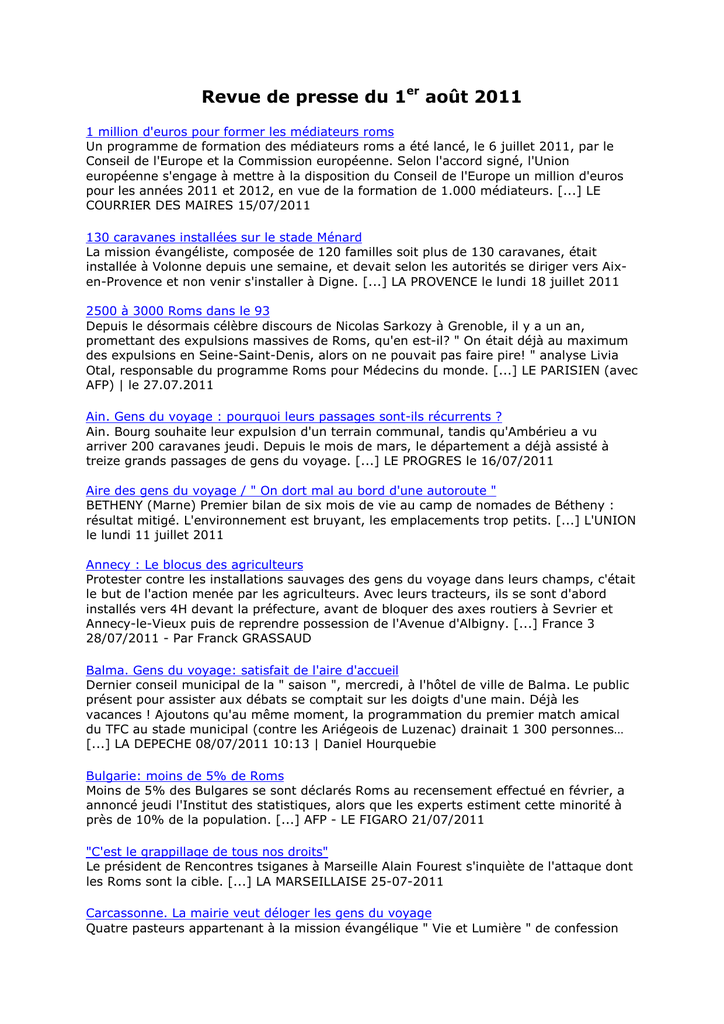 Revue de presse du 1$^{er}$ août 2011

1 million d'euros pour former les médiateurs roms
Un programme de formation des médiateurs roms a été lancé, le 6 juillet 2011, par le Conseil de l'Europe et la Commission européenne. Selon l'accord signé, l'Union européenne s'engage à mettre à la disposition du Conseil de l'Europe un million d'euros pour les années 2011 et 2012, en vue de la formation de 1.000 médiateurs. [...] LE COURRIER DES MAIRES 15/07/2011

130 caravanes installées sur le stade Ménard
La mission évangéliste, composée de 120 familles soit plus de 130 caravanes, était installée à Volonne depuis une semaine, et devait selon les autorités se diriger vers Aix-en-Provence et non venir s'installer à Digne. [...] LA PROVENCE le lundi 18 juillet 2011

2500 à 3000 Roms dans le 93
Depuis le désormais célèbre discours de Nicolas Sarkozy à Grenoble, il y a un an, promettant des expulsions massives de Roms, qu'en est-il? " On était déjà au maximum des expulsions en Seine-Saint-Denis, alors on ne pouvait pas faire pire! " analyse Livia Otal, responsable du programme Roms pour Médecins du monde. [...] LE PARISIEN (avec AFP) | le 27.07.2011

Ain. Gens du voyage : pourquoi leurs passages sont-ils récurrents ?
Ain. Bourg souhaite leur expulsion d'un terrain communal, tandis qu'Ambérieu a vu arriver 200 caravanes jeudi. Depuis le mois de mars, le département a déjà assisté à treize grands passages de gens du voyage. [...] LE PROGRES le 16/07/2011

Aire des gens du voyage / " On dort mal au bord d'une autoroute "
BETHENY (Marne) Premier bilan de six mois de vie au camp de nomades de Bétheny : résultat mitigé. L'environnement est bruyant, les emplacements trop petits. [...] L'UNION le lundi 11 juillet 2011

Annecy : Le blocus des agriculteurs
Protester contre les installations sauvages des gens du voyage dans leurs champs, c'était le but de l'action menée par les agriculteurs. Avec leurs tracteurs, ils se sont d'abord installés vers 4H devant la préfecture, avant de bloquer des axes routiers à Sevrier et Annecy-le-Vieux puis de reprendre possession de l'Avenue d'Albigny. [...] France 3 28/07/2011 - Par Franck GRASSAUD

Balma. Gens du voyage: satisfait de l'aire d'accueil
Dernier conseil municipal de la " saison ", mercredi, à l'hôtel de ville de Balma. Le public présent pour assister aux débats se comptait sur les doigts d'une main. Déjà les vacances ! Ajoutons qu'au même moment, la programmation du premier match amical du TFC au stade municipal (contre les Ariégeois de Luzenac) drainait 1 300 personnes… [...] LA DEPECHE 08/07/2011 10:13 | Daniel Hourquebie

Bulgarie: moins de 5% de Roms
Moins de 5% des Bulgares se sont déclarés Roms au recensement effectué en février, a annoncé jeudi l'Institut des statistiques, alors que les experts estiment cette minorité à près de 10% de la population. [...] AFP - LE FIGARO 21/07/2011

"C'est le grappillage de tous nos droits"
Le président de Rencontres tsiganes à Marseille Alain Fourest s'inquiète de l'attaque dont les Roms sont la cible. [...] LA MARSEILLAISE 25-07-2011

Carcassonne. La mairie veut déloger les gens du voyage
Quatre pasteurs appartenant à la mission évangélique " Vie et Lumière " de confession